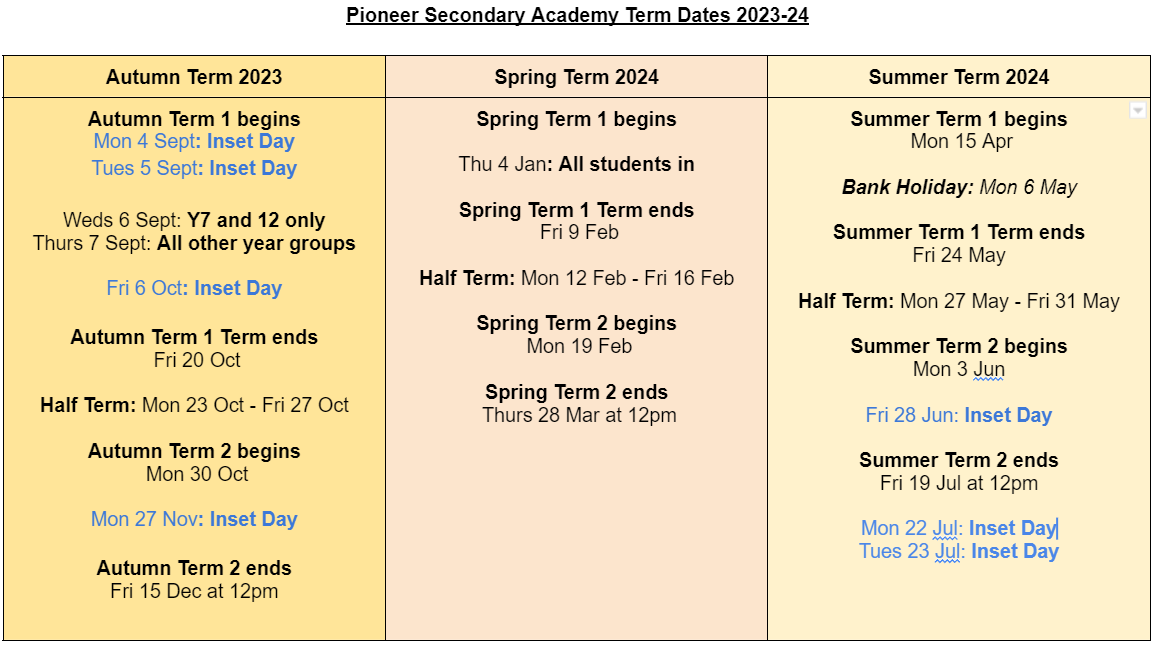 Pioneer Secondary Academy Term Dates 2023-24

| Autumn Term 2023 | Spring Term 2024 | Summer Term 2024 |
|---|---|---|
| Autumn Term 1 begins<br>Mon 4 Sept: Inset Day<br>Tues 5 Sept: Inset Day<br><br>Weds 6 Sept: Y7 and 12 only<br>Thurs 7 Sept: All other year groups<br><br>Fri 6 Oct: Inset Day<br><br>Autumn Term 1 Term ends<br>Fri 20 Oct<br><br>Half Term: Mon 23 Oct - Fri 27 Oct<br><br>Autumn Term 2 begins<br>Mon 30 Oct<br><br>Mon 27 Nov: Inset Day<br><br>Autumn Term 2 ends<br>Fri 15 Dec at 12pm | Spring Term 1 begins<br><br>Thu 4 Jan: All students in<br><br>Spring Term 1 Term ends<br>Fri 9 Feb<br><br>Half Term: Mon 12 Feb - Fri 16 Feb<br><br>Spring Term 2 begins<br>Mon 19 Feb<br><br>Spring Term 2 ends<br>Thurs 28 Mar at 12pm | Summer Term 1 begins<br>Mon 15 Apr<br><br>Bank Holiday: Mon 6 May<br><br>Summer Term 1 Term ends<br>Fri 24 May<br><br>Half Term: Mon 27 May - Fri 31 May<br><br>Summer Term 2 begins<br>Mon 3 Jun<br><br>Fri 28 Jun: Inset Day<br><br>Summer Term 2 ends<br>Fri 19 Jul at 12pm<br><br>Mon 22 Jul: Inset Day<br>Tues 23 Jul: Inset Day |